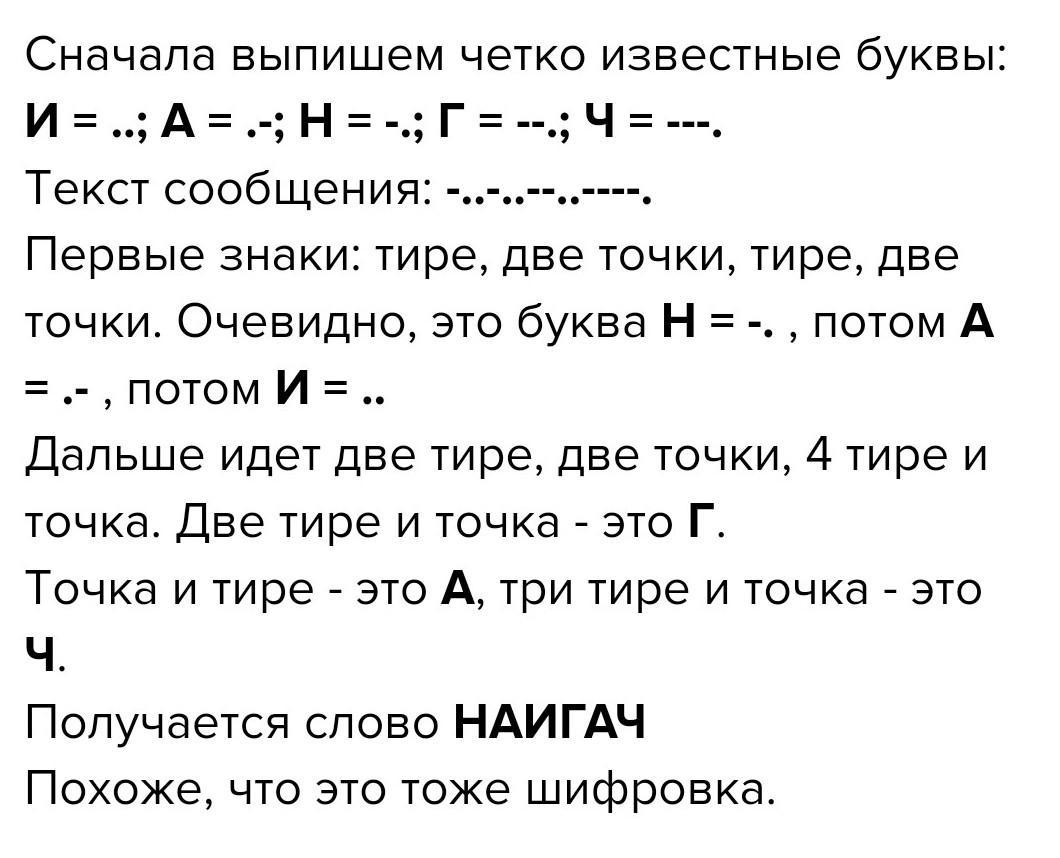 Сначала выпишем четко известные буквы:
И = ..; А = .-; Н = -.; Г = --.; Ч = ---.

Текст сообщения: -..-..--..----.

Первые знаки: тире, две точки, тире, две точки. Очевидно, это буква Н = -. , потом А = .- , потом И = ..

Дальше идет две тире, две точки, 4 тире и точка. Две тире и точка - это Г.

Точка и тире - это А, три тире и точка - это Ч.

Получается слово НАИГАЧ

Похоже, что это тоже шифровка.